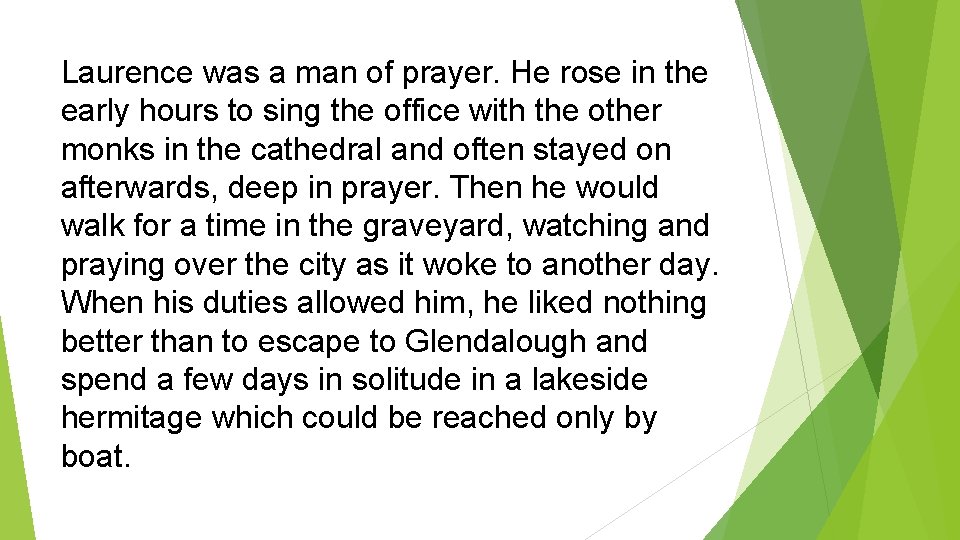 Laurence was a man of prayer. He rose in the early hours to sing the office with the other monks in the cathedral and often stayed on afterwards, deep in prayer. Then he would walk for a time in the graveyard, watching and praying over the city as it woke to another day. When his duties allowed him, he liked nothing better than to escape to Glendalough and spend a few days in solitude in a lakeside hermitage which could be reached only by boat.